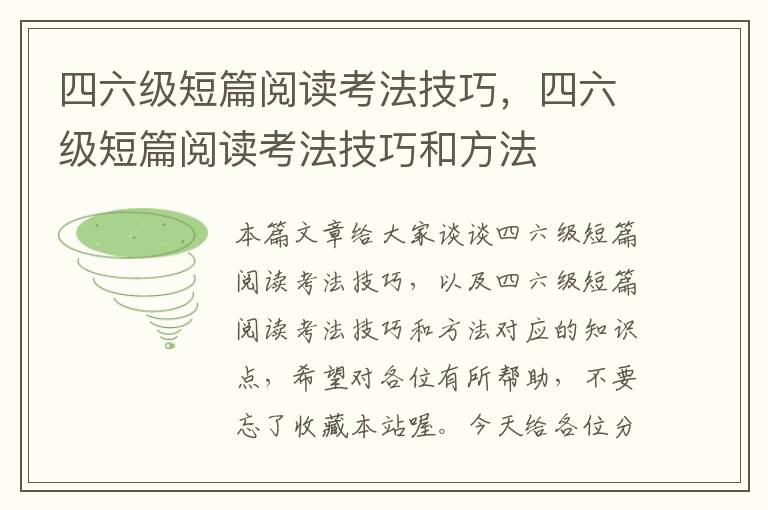 四六级短篇阅读考法技巧，四六级短篇阅读考法技巧和方法

本篇文章给大家谈谈四六级短篇阅读考法技巧，以及四六级短篇阅读考法技巧和方法对应的知识点，希望对各位有所帮助，不要忘了收藏本站喔。今天给各位分